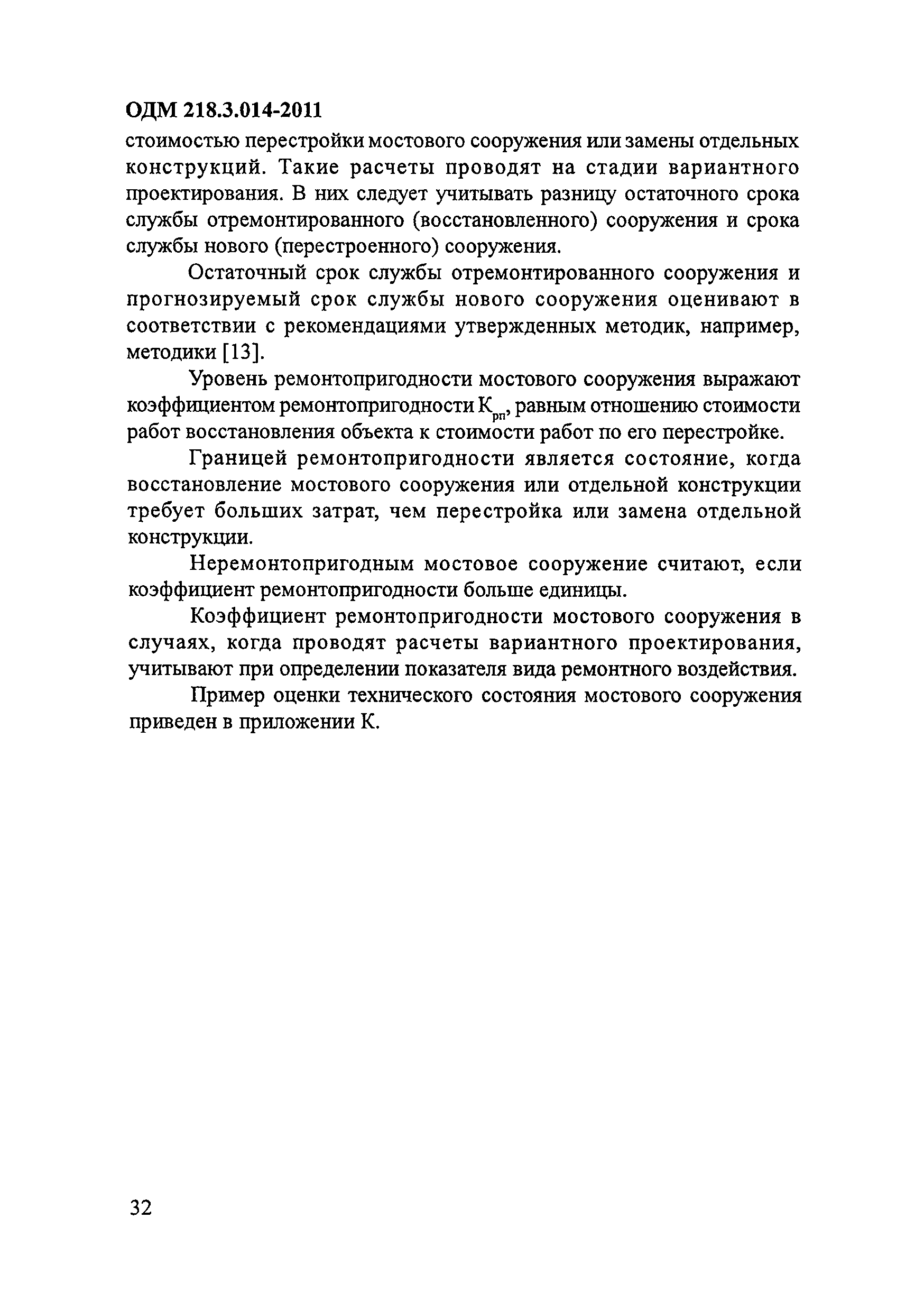 ОДМ 218.3.014-2011

стоимостью перестройки мостового сооружения или замены отдельных конструкций. Такие расчеты проводят на стадии вариантного проектирования. В них следует учитывать разницу остаточного срока службы отремонтированного (восстановленного) сооружения и срока службы нового (перестроенного) сооружения.

Остаточный срок службы отремонтированного сооружения и прогнозируемый срок службы нового сооружения оценивают в соответствии с рекомендациями утвержденных методик, например, методики [13].

Уровень ремонтопригодности мостового сооружения выражают коэффициентом ремонтопригодности $К_{рп}$, равным отношению стоимости работ восстановления объекта к стоимости работ по его перестройке.

Границей ремонтопригодности является состояние, когда восстановление мостового сооружения или отдельной конструкции требует больших затрат, чем перестройка или замена отдельной конструкции.

Неремонтопригодным мостовое сооружение считают, если коэффициент ремонтопригодности больше единицы.

Коэффициент ремонтопригодности мостового сооружения в случаях, когда проводят расчеты вариантного проектирования, учитывают при определении показателя вида ремонтного воздействия.

Пример оценки технического состояния мостового сооружения приведен в приложении К.

32